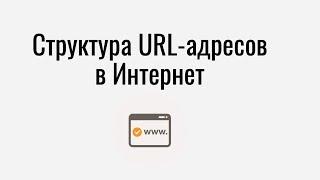 Структура URL-адресов в Интернет

www.